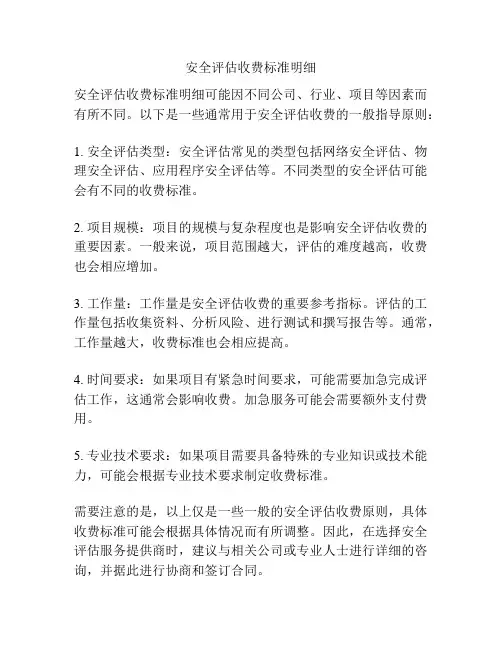 安全评估收费标准明细

安全评估收费标准明细可能因不同公司、行业、项目等因素而有所不同。以下是一些通常用于安全评估收费的一般指导原则：

1. 安全评估类型：安全评估常见的类型包括网络安全评估、物理安全评估、应用程序安全评估等。不同类型的安全评估可能会有不同的收费标准。

2. 项目规模：项目的规模与复杂程度也是影响安全评估收费的重要因素。一般来说，项目范围越大，评估的难度越高，收费也会相应增加。

3. 工作量：工作量是安全评估收费的重要参考指标。评估的工作量包括收集资料、分析风险、进行测试和撰写报告等。通常，工作量越大，收费标准也会相应提高。

4. 时间要求：如果项目有紧急时间要求，可能需要加急完成评估工作，这通常会影响收费。加急服务可能会需要额外支付费用。

5. 专业技术要求：如果项目需要具备特殊的专业知识或技术能力，可能会根据专业技术要求制定收费标准。

需要注意的是，以上仅是一些一般的安全评估收费原则，具体收费标准可能会根据具体情况而有所调整。因此，在选择安全评估服务提供商时，建议与相关公司或专业人士进行详细的咨询，并据此进行协商和签订合同。